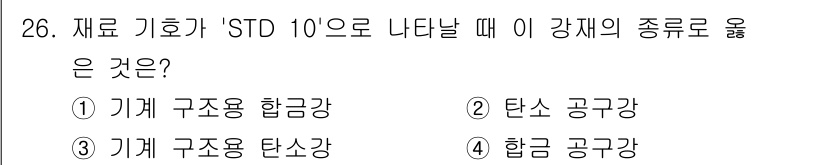 26. 재료 기호가 'STD 10'으로 나타날 때 이 강재의 종류로 옳은 것은?

① 기계 구조용 합금강 ② 탄소 공구강

③ 기계 구조용 탄소강 ④ 합금 공구강